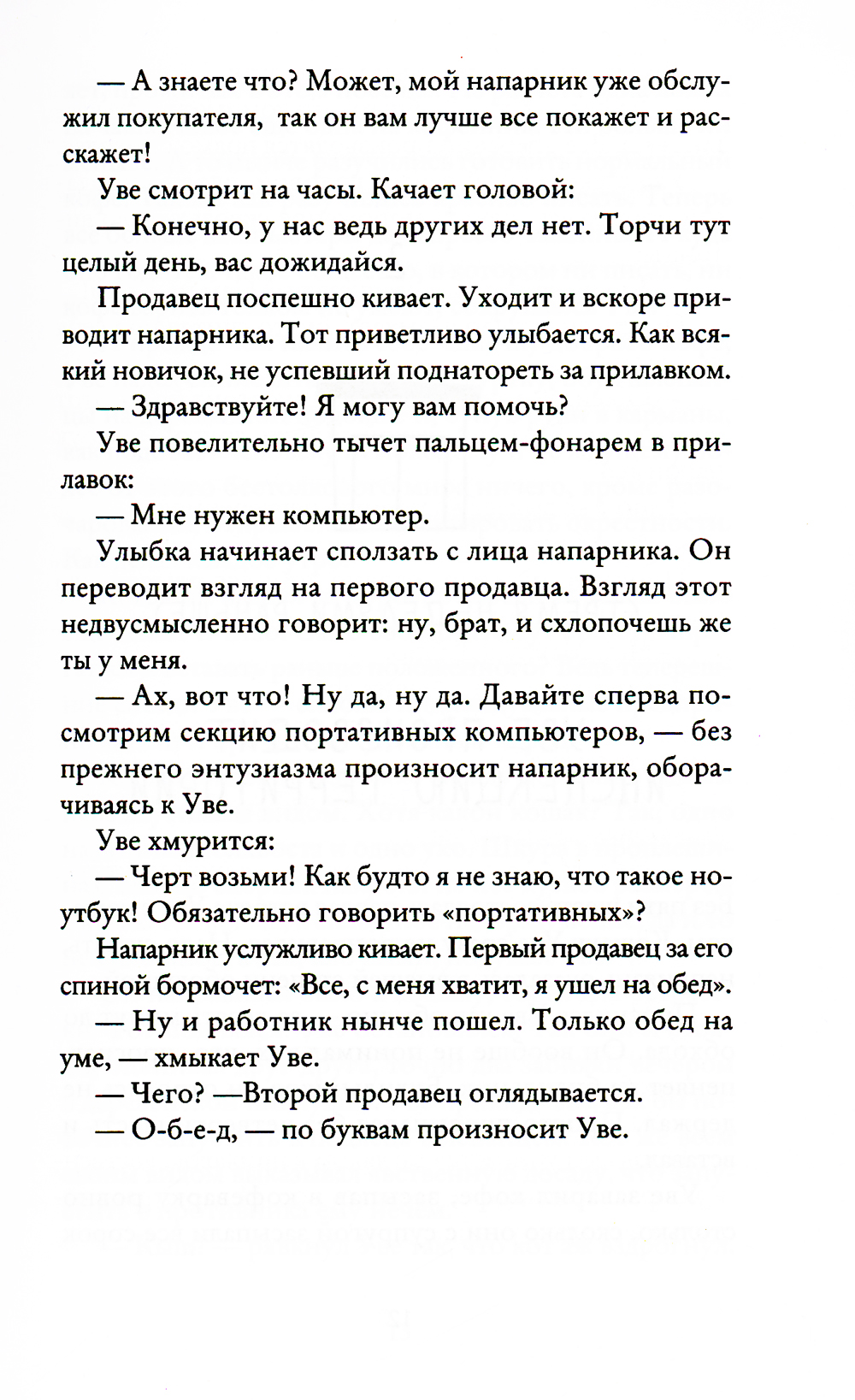 — А знаете что? Может, мой напарник уже обслужил покупателя, так он вам лучше все покажет и расскажет!

Уве смотрит на часы. Качает головой:

— Конечно, у нас ведь других дел нет. Торчи тут целый день, вас дожидайся.

Продавец поспешно кивает. Уходит и вскоре приводит напарника. Тот приветливо улыбается. Как всякий новичок, не успевший поднатореть за прилавком.

— Здравствуйте! Я могу вам помочь?

Уве повелительно тычет пальцем-фонарем в прилавок:

— Мне нужен компьютер.

Улыбка начинает сползать с лица напарника. Он переводит взгляд на первого продавца. Взгляд этот недвусмысленно говорит: ну, брат, и схлопочешь же ты у меня.

— Ах, вот что! Ну да, ну да. Давайте сперва посмотрим секцию портативных компьютеров, — без прежнего энтузиазма произносит напарник, оборачиваясь к Уве.

Уве хмурится:

— Черт возьми! Как будто я не знаю, что такое ноутбук! Обязательно говорить «портативных»?

Напарник услужливо кивает. Первый продавец за его спиной бормочет: «Все, с меня хватит, я ушел на обед».

— Ну и работник нынче пошел. Только обед на уме, — хмыкает Уве.

— Чего? —Второй продавец оглядывается.

— О-б-е-д, — по буквам произносит Уве.